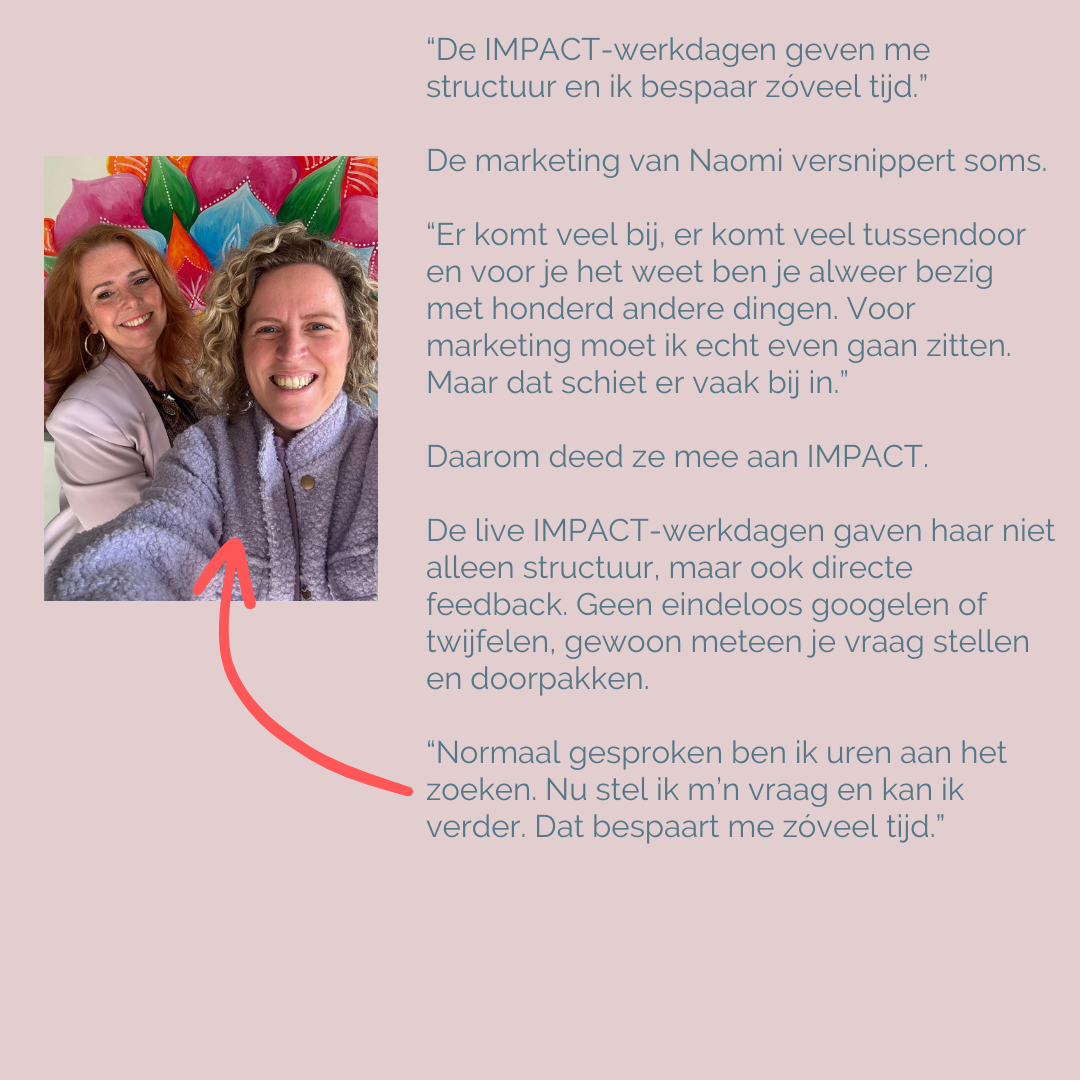 “De IMPACT-werkdagen geven me structuur en ik bespaar zóveel tijd.”

De marketing van Naomi versnippert soms.

“Er komt veel bij, er komt veel tussendoor en voor je het weet ben je alweer bezig met honderd andere dingen. Voor marketing moet ik echt even gaan zitten. Maar dat schiet er vaak bij in.”

Daarom deed ze mee aan IMPACT.

De live IMPACT-werkdagen gaven haar niet alleen structuur, maar ook directe feedback. Geen eindeloos googelen of twijfelen, gewoon meteen je vraag stellen en doorpakken.

“Normaal gesproken ben ik uren aan het zoeken. Nu stel ik m’n vraag en kan ik verder. Dat bespaart me zóveel tijd.”